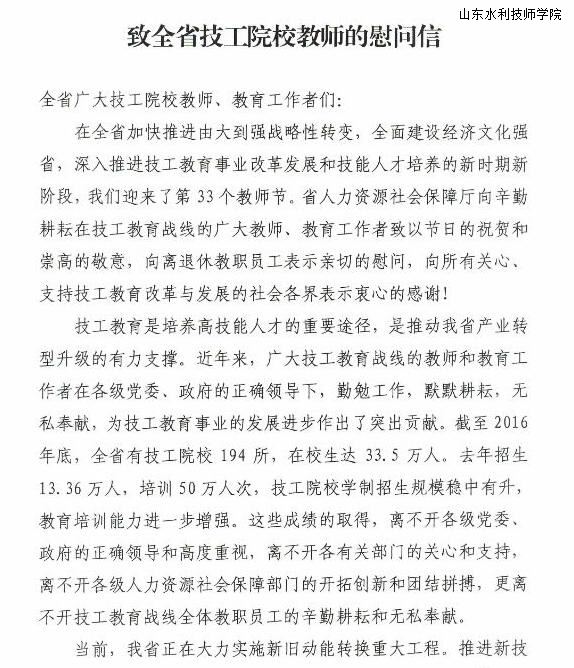 山东水利技师学院

致全省技工院校教师的慰问信

全省广大技工院校教师、教育工作者们:

在全省加快推进由大到强战略性转变，全面建设经济文化强省，深入推进技工教育事业改革发展和技能人才培养的新时期新阶段，我们迎来了第 33 个教师节。省人力资源社会保障厅向辛勤耕耘在技工教育战线的广大教师、教育工作者致以节日的祝贺和崇高的敬意，向离退休教职员工表示亲切的慰问，向所有关心、支持技工教育改革与发展的社会各界表示衷心的感谢!

技工教育是培养高技能人才的重要途径，是推动我省产业转型升级的有力支撑。近年来，广大技工教育战线的教师和教育工作者在各级党委、政府的正确领导下，勤勉工作，默默耕耘，无私奉献，为技工教育事业的发展进步作出了突出贡献。截至 2016 年底，全省有技工院校 194 所，在校生达 33.5 万人。去年招生 13.36 万人，培训 50 万人次，技工院校学制招生规模稳中有升，教育培训能力进一步增强。这些成绩的取得，离不开各级党委、政府的正确领导和高度重视，离不开各有关部门的关心和支持，离不开各级人力资源社会保障部门的开拓创新和团结拼搏，更离不开技工教育战线全体教职员工的辛勤耕耘和无私奉献。

当前，我省正在大力实施新旧动能转换重大工程。推进新技